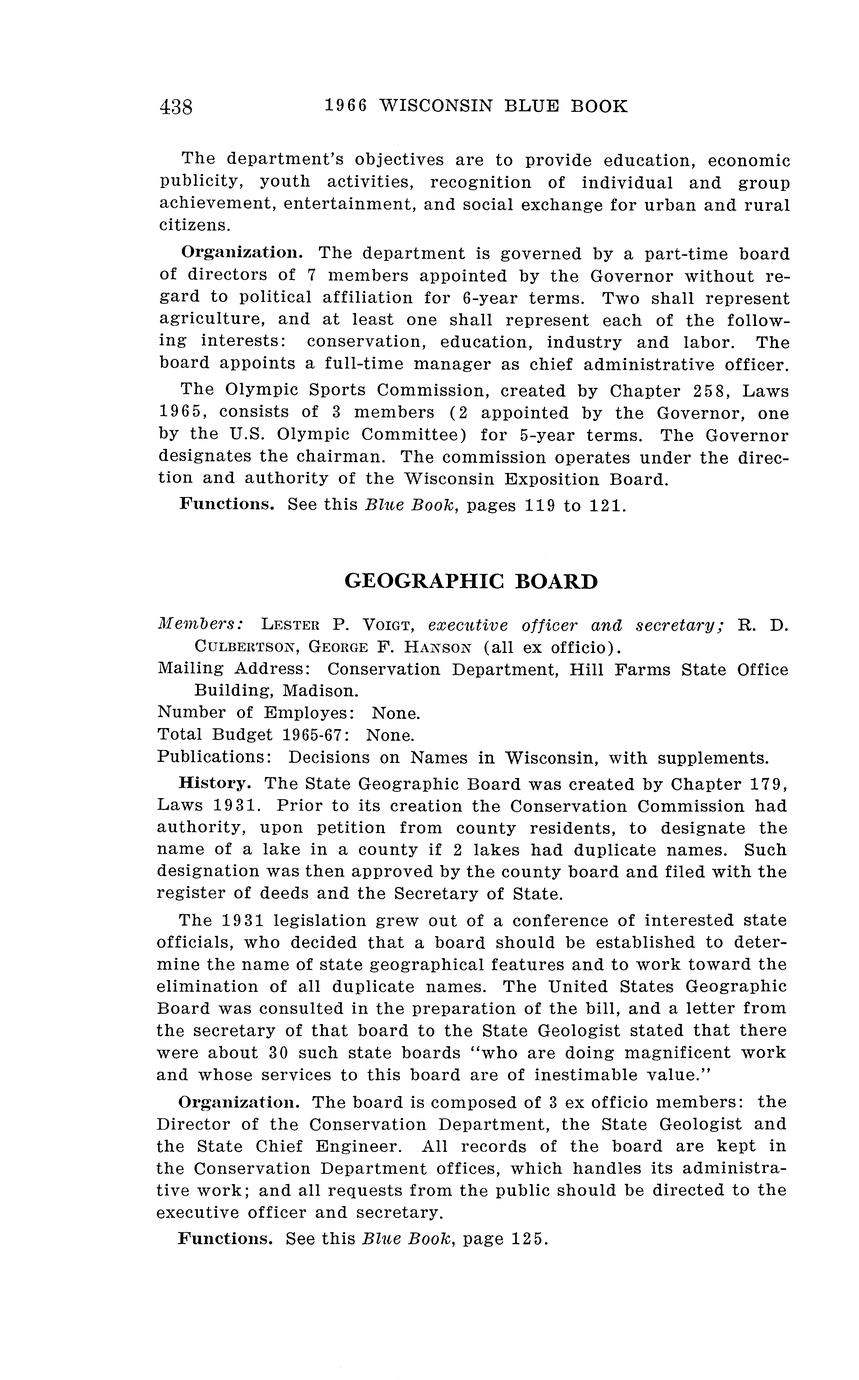 438 1966 WISCONSIN BLUE BOOK

The department's objectives are to provide education, economic publicity, youth activities, recognition of individual and group achievement, entertainment, and social exchange for urban and rural citizens.

Organization. The department is governed by a part-time board of directors of 7 members appointed by the Governor without regard to political affiliation for 6-year terms. Two shall represent agriculture, and at least one shall represent each of the following interests: conservation, education, industry and labor. The board appoints a full-time manager as chief administrative officer.

The Olympic Sports Commission, created by Chapter 258, Laws 1965, consists of 3 members (2 appointed by the Governor, one by the U.S. Olympic Committee) for 5-year terms. The Governor designates the chairman. The commission operates under the direction and authority of the Wisconsin Exposition Board.

Functions. See this Blue Book, pages 119 to 121.

GEOGRAPHIC BOARD

Members: LESTER P. VOIGT, executive officer and secretary; R. D. CULBERTSON, GEORGE F. HANSON (all ex officio).
Mailing Address: Conservation Department, Hill Farms State Office Building, Madison.
Number of Employes: None.
Total Budget 1965-67: None.
Publications: Decisions on Names in Wisconsin, with supplements.

History. The State Geographic Board was created by Chapter 179, Laws 1931. Prior to its creation the Conservation Commission had authority, upon petition from county residents, to designate the name of a lake in a county if 2 lakes had duplicate names. Such designation was then approved by the county board and filed with the register of deeds and the Secretary of State.

The 1931 legislation grew out of a conference of interested state officials, who decided that a board should be established to determine the name of state geographical features and to work toward the elimination of all duplicate names. The United States Geographic Board was consulted in the preparation of the bill, and a letter from the secretary of that board to the State Geologist stated that there were about 30 such state boards "who are doing magnificent work and whose services to this board are of inestimable value."

Organization. The board is composed of 3 ex officio members: the Director of the Conservation Department, the State Geologist and the State Chief Engineer. All records of the board are kept in the Conservation Department offices, which handles its administrative work; and all requests from the public should be directed to the executive officer and secretary.

Functions. See this Blue Book, page 125.